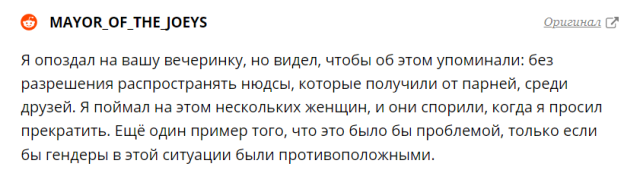 MAYOR_OF_THE_JOEYS

Оригинал

Я опоздал на вашу вечеринку, но видел, чтобы об этом упоминали: без разрешения распространять нюдсы, которые получили от парней, среди друзей. Я поймал на этом нескольких женщин, и они спорили, когда я просил прекратить. Ещё один пример того, что это было бы проблемой, только если бы гендеры в этой ситуации были противоположными.